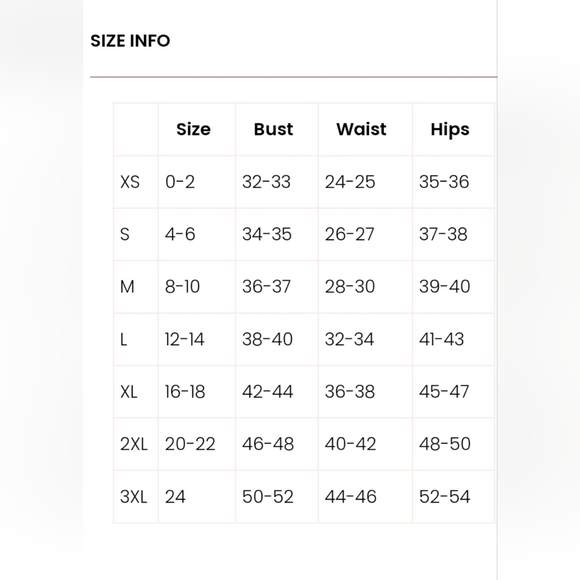 SIZE INFO

|  | Size | Bust | Waist | Hips |
|---|---|---|---|---|
| XS | 0-2 | 32-33 | 24-25 | 35-36 |
| S | 4-6 | 34-35 | 26-27 | 37-38 |
| M | 8-10 | 36-37 | 28-30 | 39-40 |
| L | 12-14 | 38-40 | 32-34 | 41-43 |
| XL | 16-18 | 42-44 | 36-38 | 45-47 |
| 2XL | 20-22 | 46-48 | 40-42 | 48-50 |
| 3XL | 24 | 50-52 | 44-46 | 52-54 |